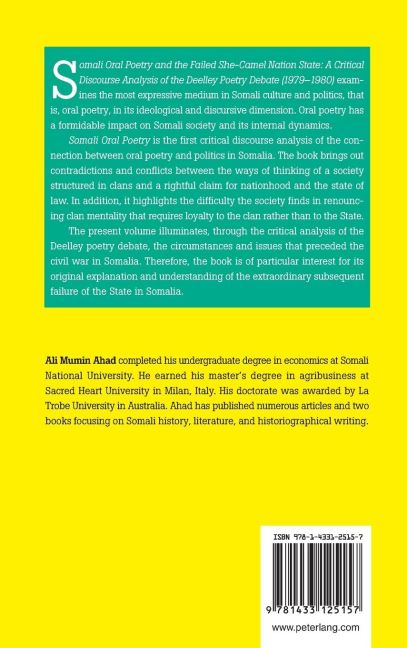 Somali Oral Poetry and the Failed She-Camel Nation State: A Critical Discourse Analysis of the Deelley Poetry Debate (1979–1980) examines the most expressive medium in Somali culture and politics, that is, oral poetry, in its ideological and discursive dimension. Oral poetry has a formidable impact on Somali society and its internal dynamics.

Somali Oral Poetry is the first critical discourse analysis of the connection between oral poetry and politics in Somalia. The book brings out contradictions and conflicts between the ways of thinking of a society structured in clans and a rightful claim for nationhood and the state of law. In addition, it highlights the difficulty the society finds in renouncing clan mentality that requires loyalty to the clan rather than to the State.

The present volume illuminates, through the critical analysis of the Deelley poetry debate, the circumstances and issues that preceded the civil war in Somalia. Therefore, the book is of particular interest for its original explanation and understanding of the extraordinary subsequent failure of the State in Somalia.

Ali Mumin Ahad completed his undergraduate degree in economics at Somali National University. He earned his master's degree in agribusiness at Sacred Heart University in Milan, Italy. His doctorate was awarded by La Trobe University in Australia. Ahad has published numerous articles and two books focusing on Somali history, literature, and historiographical writing.

ISBN 978-1-4331-2515-7

9 781433 125157

www.peterlang.com